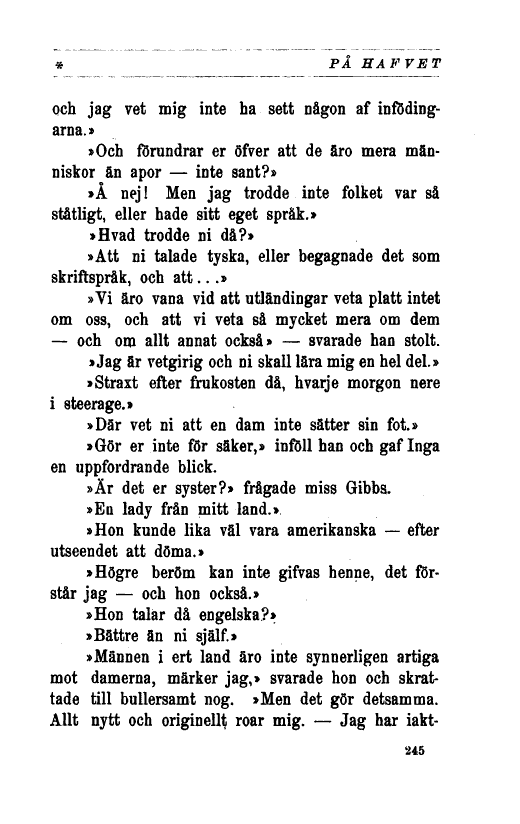 *	PÅ HAFVET

och jag vet mig inte ha sett någon af infödingarna.»

»Och förundrar er öfver att de äro mera människor än apor — inte sant?»

»Å nej! Men jag trodde inte folket var så ståtligt, eller hade sitt eget språk.»

»Hvad trodde ni då?»

»Att ni talade tyska, eller begagnade det som skriftspråk, och att...»

»Vi äro vana vid att utländingar veta platt intet om oss, och att vi veta så mycket mera om dem — och om allt annat också» — svarade han stolt.

»Jag är vetgirig och ni skall lära mig en hel del.»

»Straxt efter frukosten då, hvarje morgon nere i steerage.»

»Där vet ni att en dam inte sätter sin fot.»

»Gör er inte för säker,» inföll han och gaf Inga en uppfordrande blick.

»Är det er syster?» frågade miss Gibbs.

»En lady från mitt land.»

»Hon kunde lika väl vara amerikanska — efter utseendet att döma.»

»Högre beröm kan inte gifvas henne, det förstår jag — och hon också.»

»Hon talar då engelska?»

»Bättre än ni själf.»

»Männen i ert land äro inte synnerligen artiga mot damerna, märker jag,» svarade hon och skrattade till bullersamt nog. »Men det gör detsamma. Allt nytt och originellt roar mig. — Jag har iakt-

245